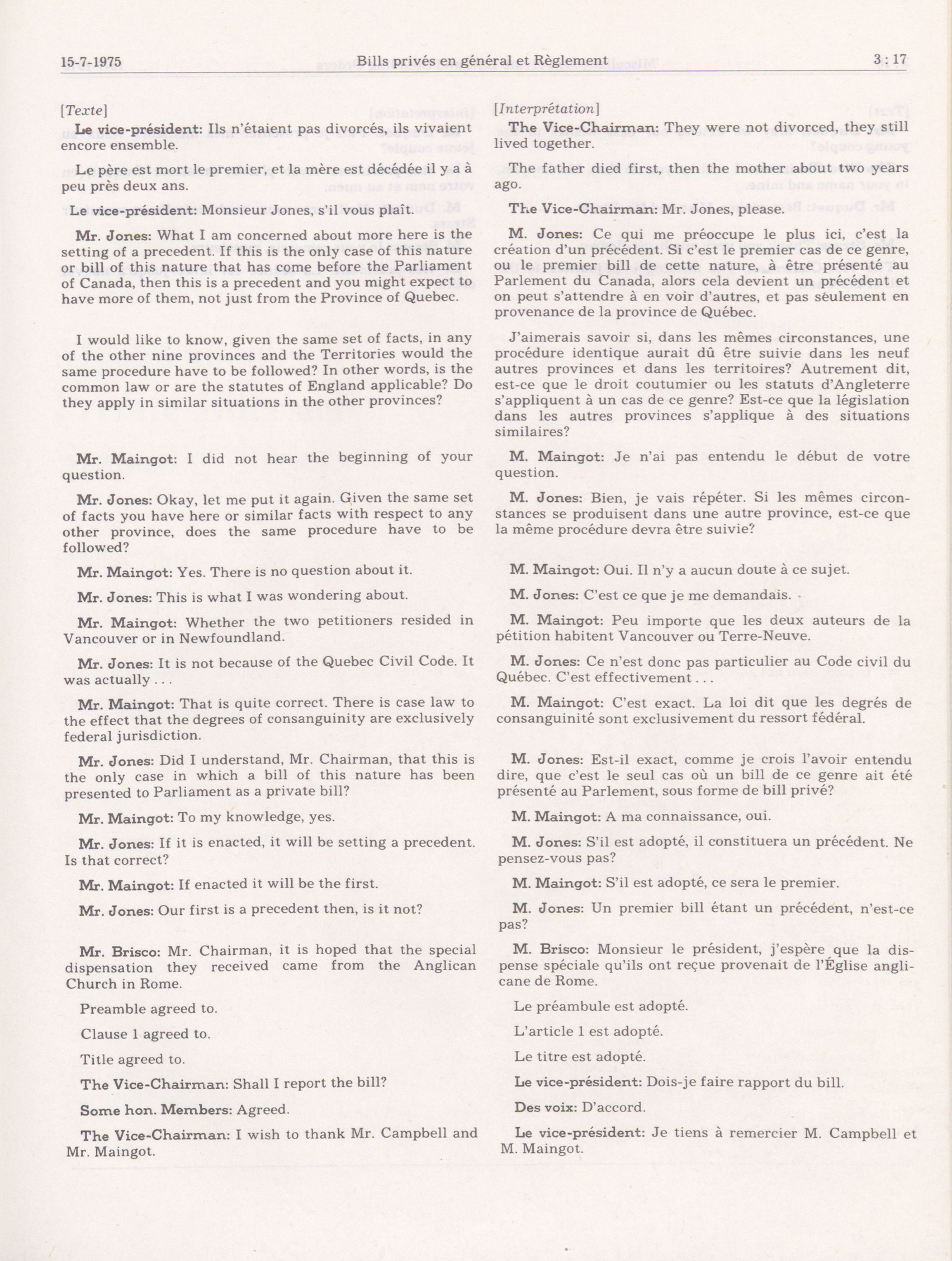 15-7-1975 Bills privés en général et Règlement 3 : 17

[Texte]

Le vice-président: Ils n'étaient pas divorcés, ils vivaient encore ensemble.

Le père est mort le premier, et la mère est décédée il y a à peu près deux ans.

Le vice-président: Monsieur Jones, s'il vous plaît.

Mr. Jones: What I am concerned about more here is the setting of a precedent. If this is the only case of this nature or bill of this nature that has come before the Parliament of Canada, then this is a precedent and you might expect to have more of them, not just from the Province of Quebec.

I would like to know, given the same set of facts, in any of the other nine provinces and the Territories would the same procedure have to be followed? In other words, is the common law or are the statutes of England applicable? Do they apply in similar situations in the other provinces?

Mr. Maingot: I did not hear the beginning of your question.

Mr. Jones: Okay, let me put it again. Given the same set of facts you have here or similar facts with respect to any other province, does the same procedure have to be followed?

Mr. Maingot: Yes. There is no question about it.

Mr. Jones: This is what I was wondering about.

Mr. Maingot: Whether the two petitioners resided in Vancouver or in Newfoundland.

Mr. Jones: It is not because of the Quebec Civil Code. It was actually . . .

Mr. Maingot: That is quite correct. There is case law to the effect that the degrees of consanguinity are exclusively federal jurisdiction.

Mr. Jones: Did I understand, Mr. Chairman, that this is the only case in which a bill of this nature has been presented to Parliament as a private bill?

Mr. Maingot: To my knowledge, yes.

Mr. Jones: If it is enacted, it will be setting a precedent. Is that correct?

Mr. Maingot: If enacted it will be the first.

Mr. Jones: Our first is a precedent then, is it not?

Mr. Brisco: Mr. Chairman, it is hoped that the special dispensation they received came from the Anglican Church in Rome.

Preamble agreed to.

Clause 1 agreed to.

Title agreed to.

The Vice-Chairman: Shall I report the bill?

Some hon. Members: Agreed.

The Vice-Chairman: I wish to thank Mr. Campbell and Mr. Maingot.

[Interprétation]

The Vice-Chairman: They were not divorced, they still lived together.

The father died first, then the mother about two years ago.

The Vice-Chairman: Mr. Jones, please.

M. Jones: Ce qui me préoccupe le plus ici, c'est la création d'un précédent. Si c'est le premier cas de ce genre, ou le premier bill de cette nature, à être présenté au Parlement du Canada, alors cela devient un précédent et on peut s'attendre à en voir d'autres, et pas seulement en provenance de la province de Québec.

J'aimerais savoir si, dans les mêmes circonstances, une procédure identique aurait dû être suivie dans les neuf autres provinces et dans les territoires? Autrement dit, est-ce que le droit coutumier ou les statuts d'Angleterre s'appliquent à un cas de ce genre? Est-ce que la législation dans les autres provinces s'applique à des situations similaires?

M. Maingot: Je n'ai pas entendu le début de votre question.

M. Jones: Bien, je vais répéter. Si les mêmes circonstances se produisent dans une autre province, est-ce que la même procédure devra être suivie?

M. Maingot: Oui. Il n'y a aucun doute à ce sujet.

M. Jones: C'est ce que je me demandais.

M. Maingot: Peu importe que les deux auteurs de la pétition habitent Vancouver ou Terre-Neuve.

M. Jones: Ce n'est donc pas particulier au Code civil du Québec. C'est effectivement . . .

M. Maingot: C'est exact. La loi dit que les degrés de consanguinité sont exclusivement du ressort fédéral.

M. Jones: Est-il exact, comme je crois l'avoir entendu dire, que c'est le seul cas où un bill de ce genre ait été présenté au Parlement, sous forme de bill privé?

M. Maingot: A ma connaissance, oui.

M. Jones: S'il est adopté, il constituera un précédent. Ne pensez-vous pas?

M. Maingot: S'il est adopté, ce sera le premier.

M. Jones: Un premier bill étant un précédent, n'est-ce pas?

M. Brisco: Monsieur le président, j'espère que la dispense spéciale qu'ils ont reçue provenait de l'Église anglicane de Rome.

Le préambule est adopté.

L'article 1 est adopté.

Le titre est adopté.

Le vice-président: Dois-je faire rapport du bill.

Des voix: D'accord.

Le vice-président: Je tiens à remercier M. Campbell et M. Maingot.